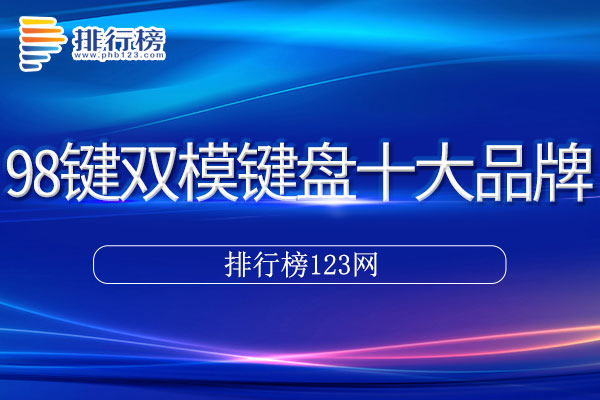 排行榜
www.phb123.com

98键双模键盘十大品牌

排行榜123网